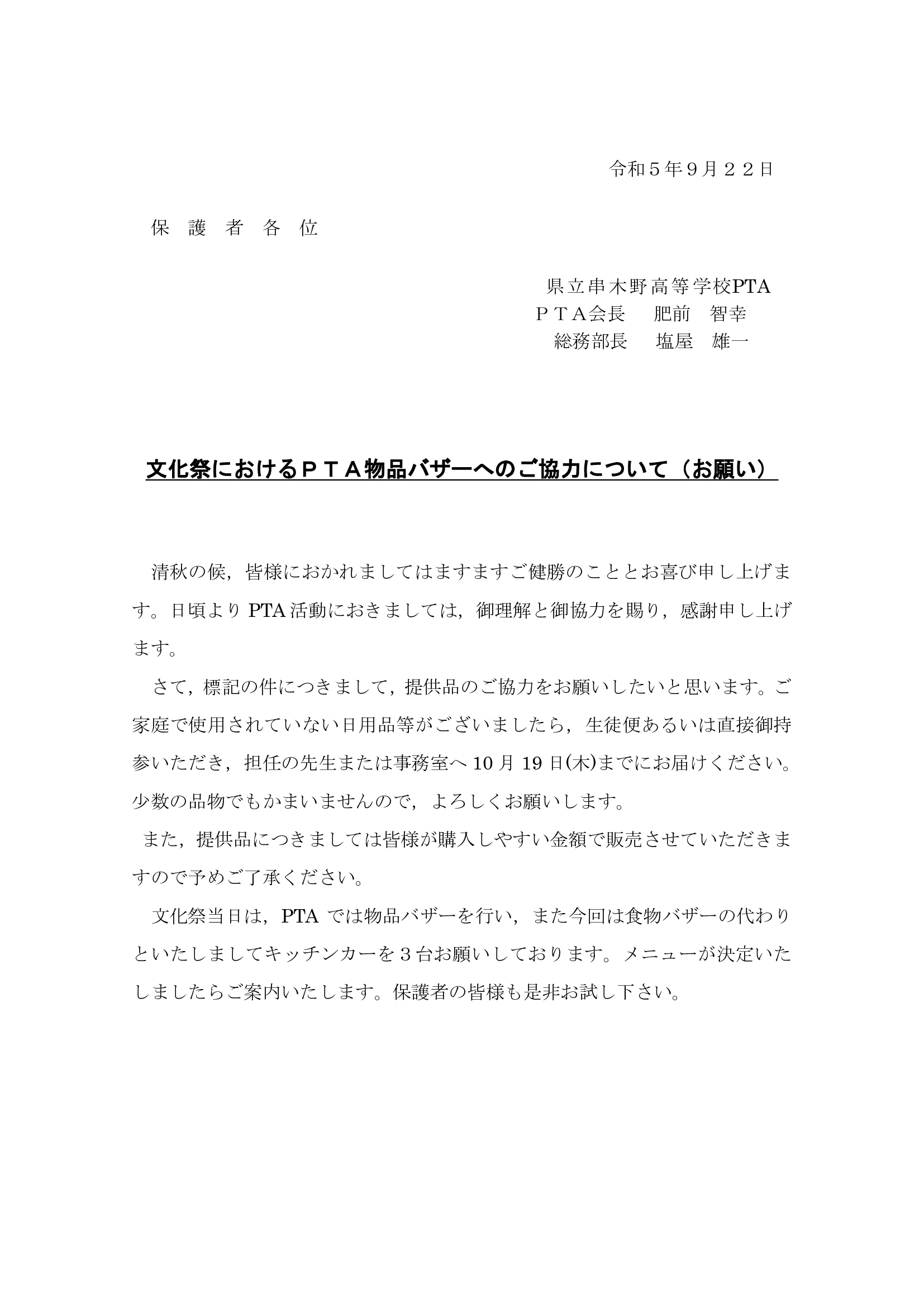 令和５年９月２２日

保 護 者 各 位

県立串木野高等学校PTA
ＰＴＡ会長　肥前　智幸
総務部長　塩屋　雄一

文化祭におけるＰＴＡ物品バザーへのご協力について（お願い）

清秋の候，皆様におかれましてはますますご健勝のこととお喜び申し上げます。日頃より PTA 活動におきましては，御理解と御協力を賜り，感謝申し上げます。

さて，標記の件につきまして，提供品のご協力をお願いしたいと思います。ご家庭で使用されていない日用品等がございましたら，生徒便あるいは直接御持参いただき，担任の先生または事務室へ 10 月 19 日(木)までにお届けください。少数の品物でもかまいませんので，よろしくお願いします。

また，提供品につきましては皆様が購入しやすい金額で販売させていただきますので予めご了承ください。

文化祭当日は，PTA では物品バザーを行い，また今回は食物バザーの代わりといたしましてキッチンカーを３台お願いしております。メニューが決定いたしましたらご案内いたします。保護者の皆様も是非お試し下さい。